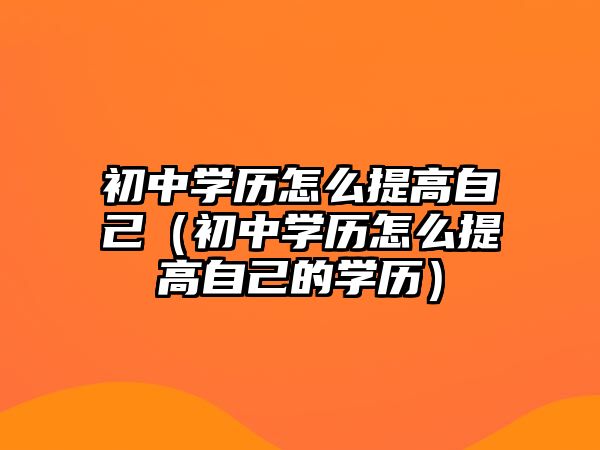 初中学历怎么提高自己（初中学历怎么提高自己的学历）